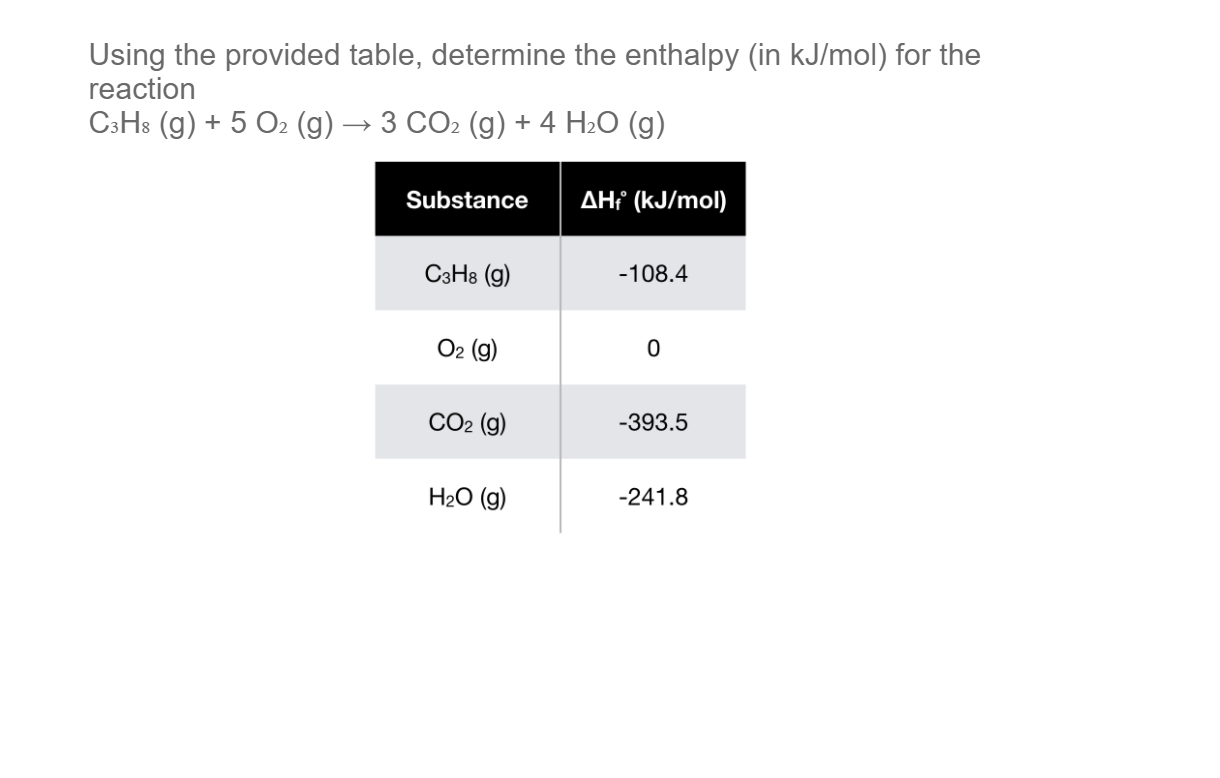 Using the provided table, determine the enthalpy (in kJ/mol) for the reaction
$C_3H_8$ (g) + 5 $O_2$ (g) → 3 $CO_2$ (g) + 4 $H_2O$ (g)

| Substance | $\Delta H_f^\circ$ (kJ/mol) |
|---|---|
| $C_3H_8$ (g) | -108.4 |
| $O_2$ (g) | 0 |
| $CO_2$ (g) | -393.5 |
| $H_2O$ (g) | -241.8 |